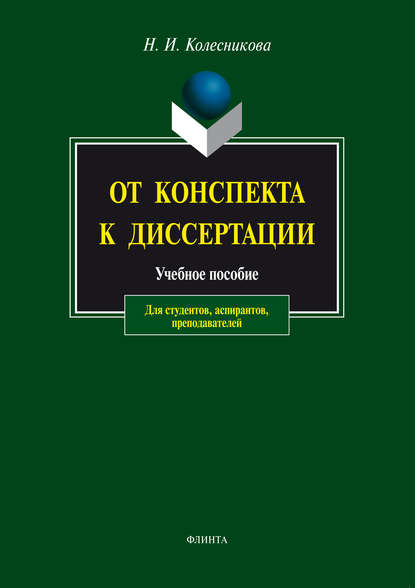 Н. И. Колесникова

ОТ КОНСПЕКТА К ДИССЕРТАЦИИ

Учебное пособие

Для студентов, аспирантов, преподавателей

ФЛИНТА